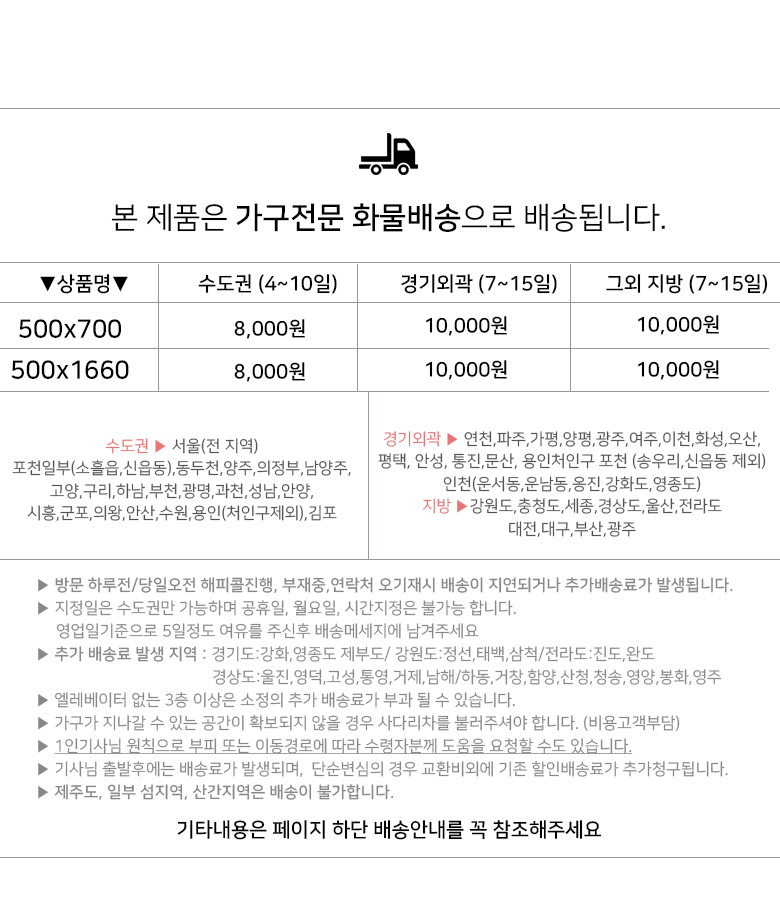 본 제품은 가구전문 화물배송으로 배송됩니다.

| ▼상품명▼ | 수도권 (4~10일) | 경기외곽 (7~15일) | 그외 지방 (7~15일) |
|---|---|---|---|
| 500x700 | 8,000원 | 10,000원 | 10,000원 |
| 500x1660 | 8,000원 | 10,000원 | 10,000원 |

수도권 ▶ 서울(전 지역)
포천일부(소흘읍,신읍동),동두천,양주,의정부,남양주,
고양,구리,하남,부천,광명,과천,성남,안양,
시흥,군포,의왕,안산,수원,용인(처인구제외),김포

경기외곽 ▶ 연천,파주,가평,양평,광주,여주,이천,화성,오산,
평택, 안성, 통진,문산, 용인처인구 포천 (송우리,신읍동 제외)
인천(운서동,운남동,옹진,강화도,영종도)
지방 ▶ 강원도,충청도,세종,경상도,울산,전라도
대전,대구,부산,광주

▶ 방문 하루전/당일오전 해피콜진행, 부재중,연락처 오기재시 배송이 지연되거나 추가배송료가 발생됩니다.
▶ 지정일은 수도권만 가능하며 공휴일, 월요일, 시간지정은 불가능 합니다.
영업일기준으로 5일정도 여유를 주신후 배송메세지에 남겨주세요
▶ 추가 배송료 발생 지역 : 경기도:강화,영종도 제부도/ 강원도:정선,태백,삼척/전라도:진도,완도
경상도:울진,영덕,고성,통영,거제,남해/하동,거창,함양,산청,청송,영양,봉화,영주
▶ 엘레베이터 없는 3층 이상은 소정의 추가 배송료가 부과 될 수 있습니다.
▶ 가구가 지나갈 수 있는 공간이 확보되지 않을 경우 사다리차를 불러주셔야 합니다. (비용고객부담)
▶ 1인기사님 원칙으로 부피 또는 이동경로에 따라 수령자분께 도움을 요청할 수도 있습니다.
▶ 기사님 출발후에는 배송료가 발생되며, 단순변심의 경우 교환비외에 기존 할인배송료가 추가청구됩니다.
▶ 제주도, 일부 섬지역, 산간지역은 배송이 불가합니다.

기타내용은 페이지 하단 배송안내를 꼭 참조해주세요